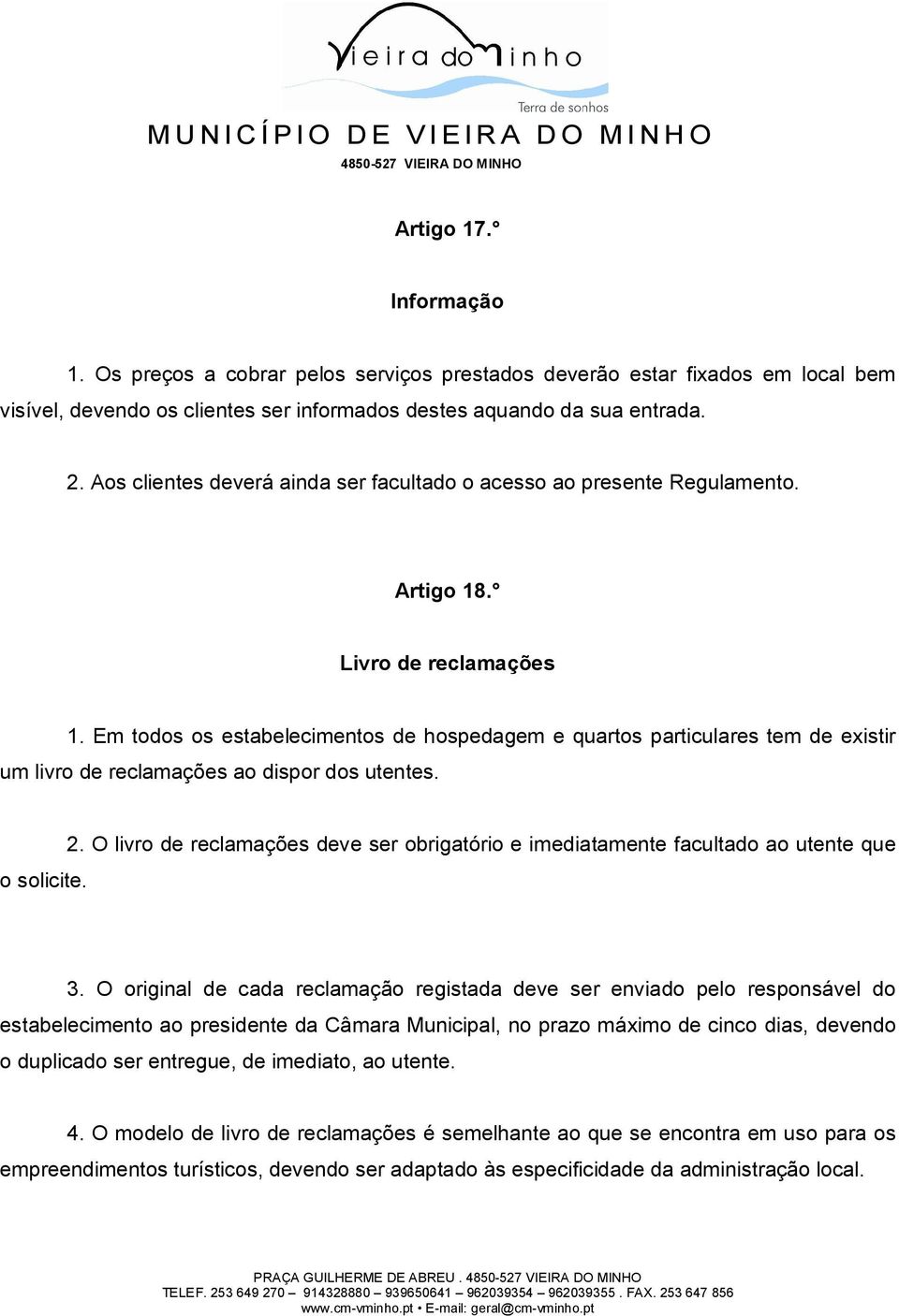 Vieira do Minho
Terra de sonhos
MUNICÍPIO DE VIEIRA DO MINHO
4850-527 VIEIRA DO MINHO

Artigo 17.°

Informação

1. Os preços a cobrar pelos serviços prestados deverão estar fixados em local bem visível, devendo os clientes ser informados destes aquando da sua entrada.

2. Aos clientes deverá ainda ser facultado o acesso ao presente Regulamento.

Artigo 18.°

Livro de reclamações

1. Em todos os estabelecimentos de hospedagem e quartos particulares tem de existir um livro de reclamações ao dispor dos utentes.

2. O livro de reclamações deve ser obrigatório e imediatamente facultado ao utente que o solicite.

3. O original de cada reclamação registada deve ser enviado pelo responsável do estabelecimento ao presidente da Câmara Municipal, no prazo máximo de cinco dias, devendo o duplicado ser entregue, de imediato, ao utente.

4. O modelo de livro de reclamações é semelhante ao que se encontra em uso para os empreendimentos turísticos, devendo ser adaptado às especificidade da administração local.

PRAÇA GUILHERME DE ABREU . 4850-527 VIEIRA DO MINHO
TELEF. 253 649 270 – 914328880 – 939650641 – 962039354 – 962039355 . FAX. 253 647 856
www.cm-vminho.pt • E-mail: geral@cm-vminho.pt